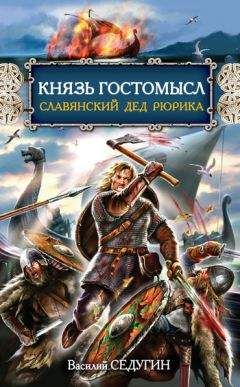 КНЯЗЬ ГОСТОМЫСЛ
СЛАВЯНСКИЙ ДЕД РЮРИКА

Василий СЕДУГИН